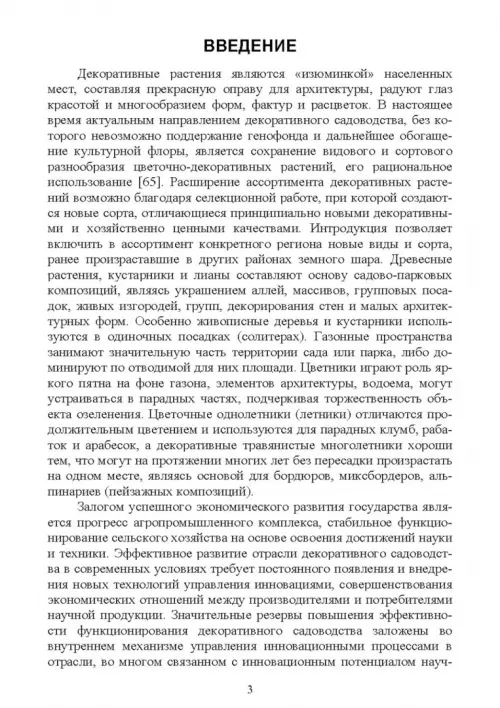 ВВЕДЕНИЕ

Декоративные растения являются «изюминкой» населенных мест, составляя прекрасную оправу для архитектуры, радуют глаз красотой и многообразием форм, фактур и расцветок. В настоящее время актуальным направлением декоративного садоводства, без которого невозможно поддержание генофонда и дальнейшее обогащение культурной флоры, является сохранение видового и сортового разнообразия цветочно-декоративных растений, его рациональное использование [65]. Расширение ассортимента декоративных растений возможно благодаря селекционной работе, при которой создаются новые сорта, отличающиеся принципиально новыми декоративными и хозяйственно ценными качествами. Интродукция позволяет включить в ассортимент конкретного региона новые виды и сорта, ранее произраставшие в других районах земного шара. Древесные растения, кустарники и лианы составляют основу садово-парковых композиций, являясь украшением аллей, массивов, групповых посадок, живых изгородей, групп, декорирования стен и малых архитектурных форм. Особенно живописные деревья и кустарники используются в одиночных посадках (солитерах). Газонные пространства занимают значительную часть территории сада или парка, либо доминируют по отводимой для них площади. Цветники играют роль яркого пятна на фоне газона, элементов архитектуры, водоема, могут устраиваться в парадных частях, подчеркивая торжественность объекта озеленения. Цветочные однолетники (летники) отличаются продолжительным цветением и используются для парадных клумб, рабаток и арабесок, а декоративные травянистые многолетники хороши тем, что могут на протяжении многих лет без пересадки произрастать на одном месте, являясь основой для бордюров, миксбордеров, альпинариев (пейзажных композиций).

Залогом успешного экономического развития государства является прогресс агропромышленного комплекса, стабильное функционирование сельского хозяйства на основе освоения достижений науки и техники. Эффективное развитие отрасли декоративного садоводства в современных условиях требует постоянного появления и внедрения новых технологий управления инновациями, совершенствования экономических отношений между производителями и потребителями научной продукции. Значительные резервы повышения эффективности функционирования декоративного садоводства заложены во внутреннем механизме управления инновационными процессами в отрасли, во многом связанном с инновационным потенциалом науч-

3